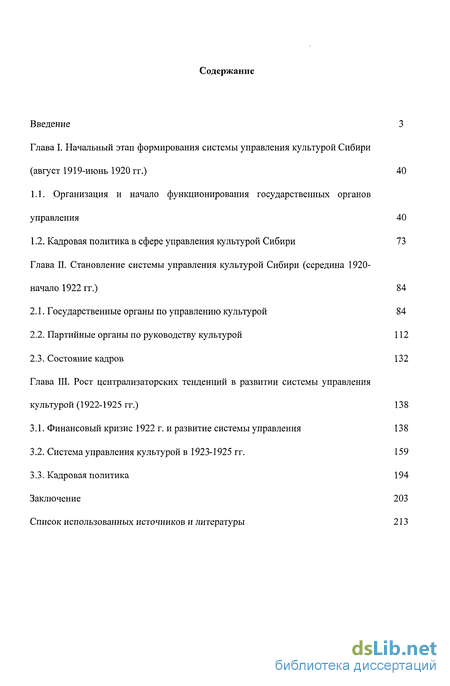 Содержание

Введение 3

Глава I. Начальный этап формирования системы управления культурой Сибири (август 1919-июнь 1920 гг.) 40

1.1. Организация и начало функционирования государственных органов управления 40

1.2. Кадровая политика в сфере управления культурой Сибири 73

Глава II. Становление системы управления культурой Сибири (середина 1920-начало 1922 гг.) 84

2.1. Государственные органы по управлению культурой 84

2.2. Партийные органы по руководству культурой 112

2.3. Состояние кадров 132

Глава III. Рост централизаторских тенденций в развитии системы управления культурой (1922-1925 гг.) 138

3.1. Финансовый кризис 1922 г. и развитие системы управления 138

3.2. Система управления культурой в 1923-1925 гг. 159

3.3. Кадровая политика 194

Заключение 203

Список использованных источников и литературы 213

dsLib.net
библиотека диссертаций